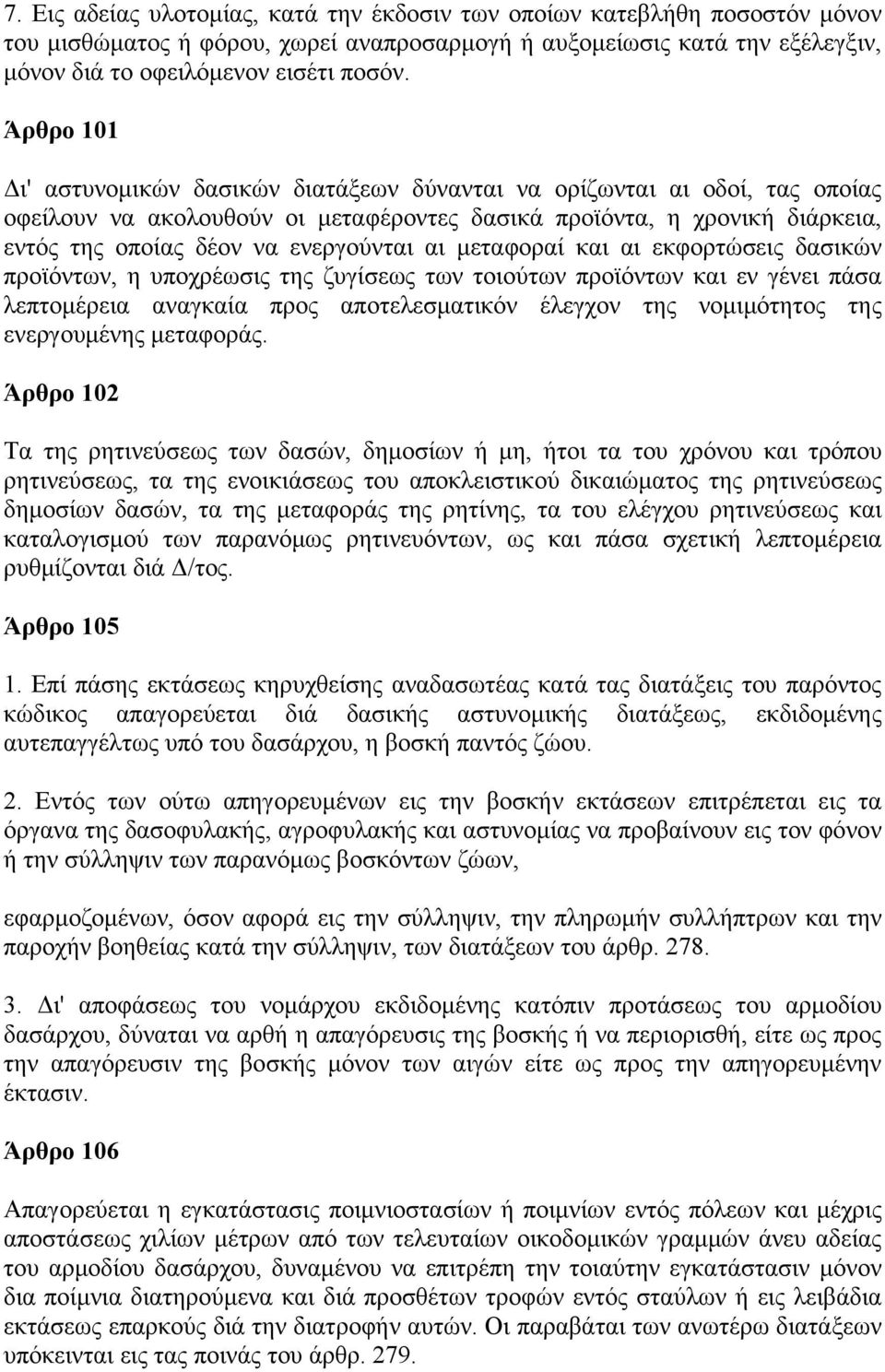 7. Εις αδείας υλοτομίας, κατά την έκδοσιν των οποίων κατεβλήθη ποσοστόν μόνον του μισθώματος ή φόρου, χωρεί αναπροσαρμογή ή αυξομείωσις κατά την εξέλεγξιν, μόνον διά το οφειλόμενον εισέτι ποσόν.

Άρθρο 101

Δι' αστυνομικών δασικών διατάξεων δύνανται να ορίζωνται αι οδοί, τας οποίας οφείλουν να ακολουθούν οι μεταφέροντες δασικά προϊόντα, η χρονική διάρκεια, εντός της οποίας δέον να ενεργούνται αι μεταφοραί και αι εκφορτώσεις δασικών προϊόντων, η υποχρέωσις της ζυγίσεως των τοιούτων προϊόντων και εν γένει πάσα λεπτομέρεια αναγκαία προς αποτελεσματικόν έλεγχον της νομιμότητος της ενεργουμένης μεταφοράς.

Άρθρο 102

Τα της ρητινεύσεως των δασών, δημοσίων ή μη, ήτοι τα του χρόνου και τρόπου ρητινεύσεως, τα της ενοικιάσεως του αποκλειστικού δικαιώματος της ρητινεύσεως δημοσίων δασών, τα της μεταφοράς της ρητίνης, τα του ελέγχου ρητινεύσεως και καταλογισμού των παρανόμως ρητινευόντων, ως και πάσα σχετική λεπτομέρεια ρυθμίζονται διά Δ/τος.

Άρθρο 105

1. Επί πάσης εκτάσεως κηρυχθείσης αναδασωτέας κατά τας διατάξεις του παρόντος κώδικος απαγορεύεται διά δασικής αστυνομικής διατάξεως, εκδιδομένης αυτεπαγγέλτως υπό του δασάρχου, η βοσκή παντός ζώου.

2. Εντός των ούτω απηγορευμένων εις την βοσκήν εκτάσεων επιτρέπεται εις τα όργανα της δασοφυλακής, αγροφυλακής και αστυνομίας να προβαίνουν εις τον φόνον ή την σύλληψιν των παρανόμως βοσκόντων ζώων,

εφαρμοζομένων, όσον αφορά εις την σύλληψιν, την πληρωμήν συλλήπτρων και την παροχήν βοηθείας κατά την σύλληψιν, των διατάξεων του άρθρ. 278.

3. Δι' αποφάσεως του νομάρχου εκδιδομένης κατόπιν προτάσεως του αρμοδίου δασάρχου, δύναται να αρθή η απαγόρευσις της βοσκής ή να περιορισθή, είτε ως προς την απαγόρευσιν της βοσκής μόνον των αιγών είτε ως προς την απηγορευμένην έκτασιν.

Άρθρο 106

Απαγορεύεται η εγκατάστασις ποιμνιοστασίων ή ποιμνίων εντός πόλεων και μέχρις αποστάσεως χιλίων μέτρων από των τελευταίων οικοδομικών γραμμών άνευ αδείας του αρμοδίου δασάρχου, δυναμένου να επιτρέπη την τοιαύτην εγκατάστασιν μόνον δια ποίμνια διατηρούμενα και διά προσθέτων τροφών εντός σταύλων ή εις λειβάδια εκτάσεως επαρκούς διά την διατροφήν αυτών. Οι παραβάται των ανωτέρω διατάξεων υπόκεινται εις τας ποινάς του άρθρ. 279.